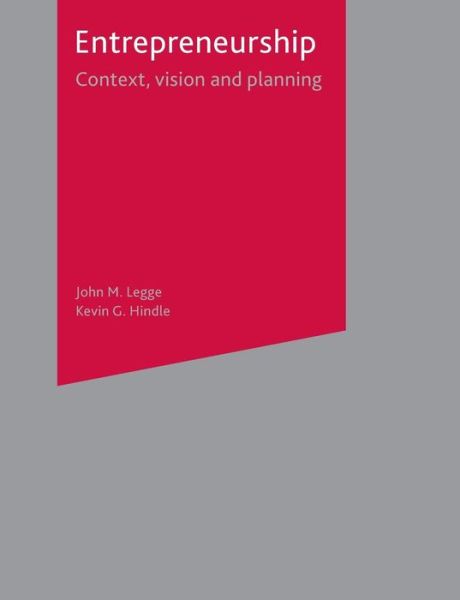 Entrepreneurship
Context, vision and planning

John M. Legge
Kevin G. Hindle